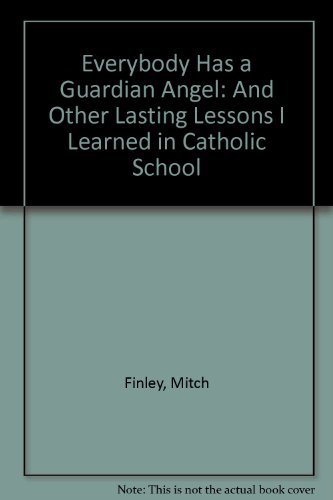 Everybody Has a Guardian Angel: And Other Lasting Lessons I Learned in Catholic School

Finley, Mitch

Note: This is not the actual book cover